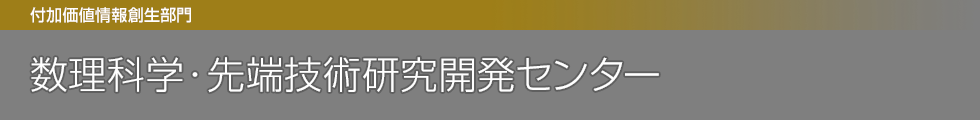 付加価値情報創生部門

数理科学･先端技術研究開発センター